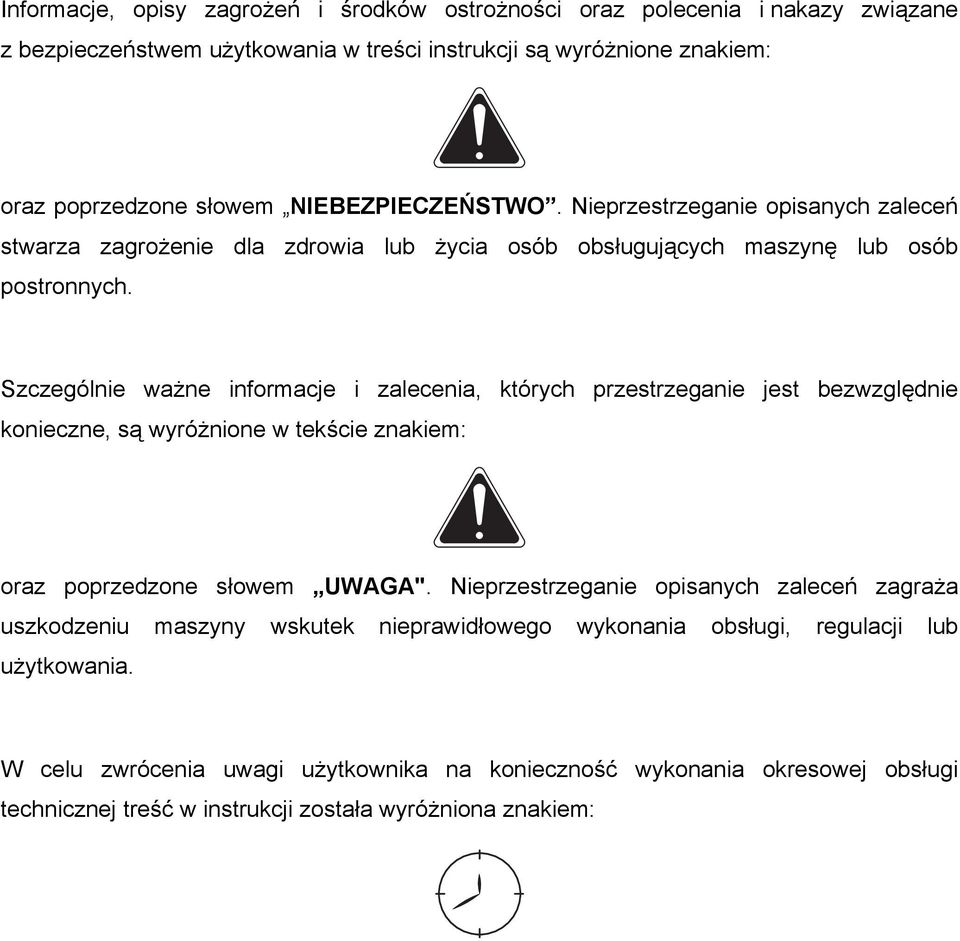 Informacje, opisy zagrożeń i środków ostrożności oraz polecenia i nakazy związane z bezpieczeństwem użytkowania w treści instrukcji są wyróżnione znakiem:

oraz poprzedzone słowem „NIEBEZPIECZEŃSTWO”. Nieprzestrzeganie opisanych zaleceń stwarza zagrożenie dla zdrowia lub życia osób obsługujących maszynę lub osób postronnych.

Szczególnie ważne informacje i zalecenia, których przestrzeganie jest bezwzględnie konieczne, są wyróżnione w tekście znakiem:

oraz poprzedzone słowem „UWAGA". Nieprzestrzeganie opisanych zaleceń zagraża uszkodzeniu maszyny wskutek nieprawidłowego wykonania obsługi, regulacji lub użytkowania.

W celu zwrócenia uwagi użytkownika na konieczność wykonania okresowej obsługi technicznej treść w instrukcji została wyróżniona znakiem: